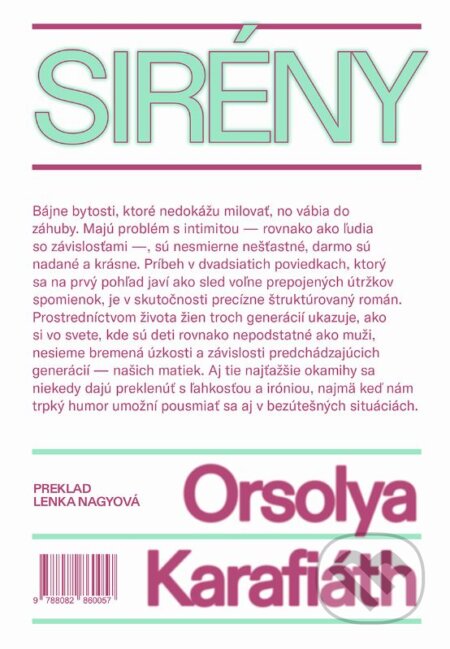 SIRÉNY

Bájne bytosti, ktoré nedokážu milovať, no vábia do záhuby. Majú problém s intimitou — rovnako ako ľudia so závislosťami —, sú nesmierne nešťastné, darmo sú nadané a krásne. Príbeh v dvadsiatich poviedkach, ktorý sa na prvý pohľad javí ako sled voľne prepojených útržkov spomienok, je v skutočnosti precízne štruktúrovaný román. Prostredníctvom života žien troch generácií ukazuje, ako si vo svete, kde sú deti rovnako nepodstatné ako muži, nesieme bremená úzkosti a závislosti predchádzajúcich generácií — našich matiek. Aj tie najťažšie okamihy sa niekedy dajú preklenúť s ľahkosťou a iróniou, najmä keď nám trpký humor umožní pousmiať sa aj v bezútešných situáciách.

PREKLAD
LENKA NAGYOVÁ

Orsolya Karafiáth

9 788082 860057